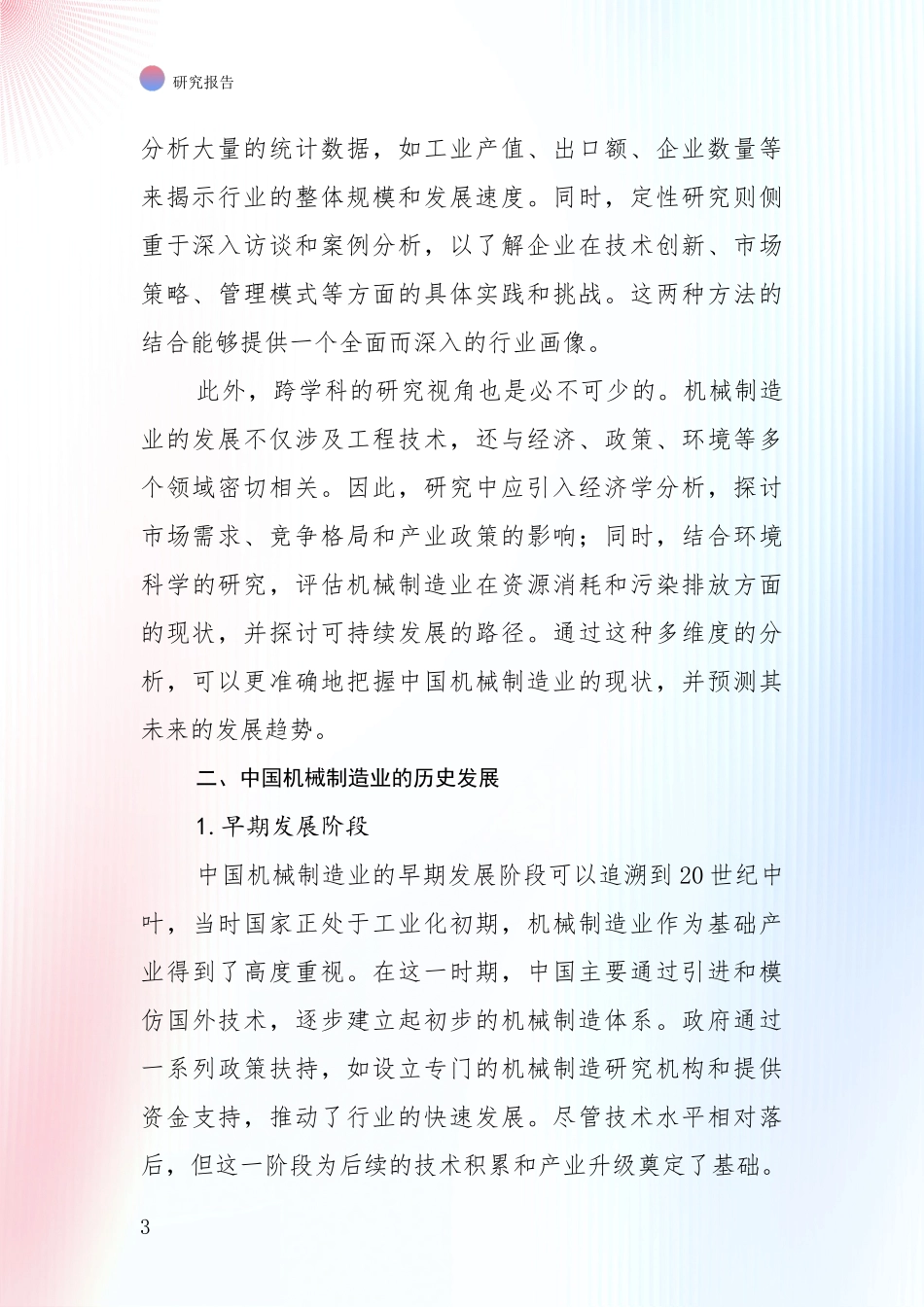 研究报告

分析大量的统计数据，如工业产值、出口额、企业数量等来揭示行业的整体规模和发展速度。同时，定性研究则侧重于深入访谈和案例分析，以了解企业在技术创新、市场策略、管理模式等方面的具体实践和挑战。这两种方法的结合能够提供一个全面而深入的行业画像。

此外，跨学科的研究视角也是必不可少的。机械制造业的发展不仅涉及工程技术，还与经济、政策、环境等多个领域密切相关。因此，研究中应引入经济学分析，探讨市场需求、竞争格局和产业政策的影响；同时，结合环境科学的研究，评估机械制造业在资源消耗和污染排放方面的现状，并探讨可持续发展的路径。通过这种多维度的分析，可以更准确地把握中国机械制造业的现状，并预测其未来的发展趋势。

二、中国机械制造业的历史发展

1. 早期发展阶段

中国机械制造业的早期发展阶段可以追溯到 20 世纪中叶，当时国家正处于工业化初期，机械制造业作为基础产业得到了高度重视。在这一时期，中国主要通过引进和模仿国外技术，逐步建立起初步的机械制造体系。政府通过一系列政策扶持，如设立专门的机械制造研究机构和提供资金支持，推动了行业的快速发展。尽管技术水平相对落后，但这一阶段为后续的技术积累和产业升级奠定了基础。

3